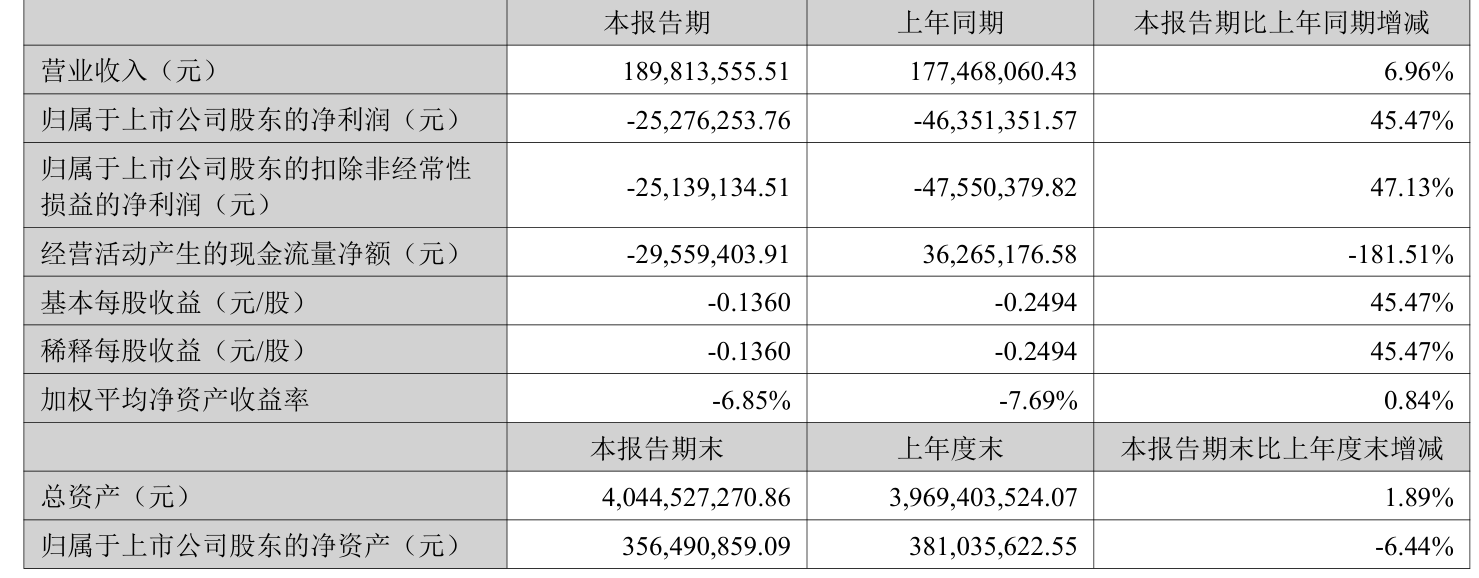 |  | 本报告期 | 上年同期 | 本报告期比上年同期增减 |
|---|---|---|---|
| 营业收入（元） | 189,813,555.51 | 177,468,060.43 | 6.96% |
| 归属于上市公司股东的净利润（元） | -25,276,253.76 | -46,351,351.57 | 45.47% |
| 归属于上市公司股东的扣除非经常性损益的净利润（元） | -25,139,134.51 | -47,550,379.82 | 47.13% |
| 经营活动产生的现金流量净额（元） | -29,559,403.91 | 36,265,176.58 | -181.51% |
| 基本每股收益（元/股） | -0.1360 | -0.2494 | 45.47% |
| 稀释每股收益（元/股） | -0.1360 | -0.2494 | 45.47% |
| 加权平均净资产收益率 | -6.85% | -7.69% | 0.84% |
|  | 本报告期末 | 上年度末 | 本报告期末比上年度末增减 |
| 总资产（元） | 4,044,527,270.86 | 3,969,403,524.07 | 1.89% |
| 归属于上市公司股东的净资产（元） | 356,490,859.09 | 381,035,622.55 | -6.44% |